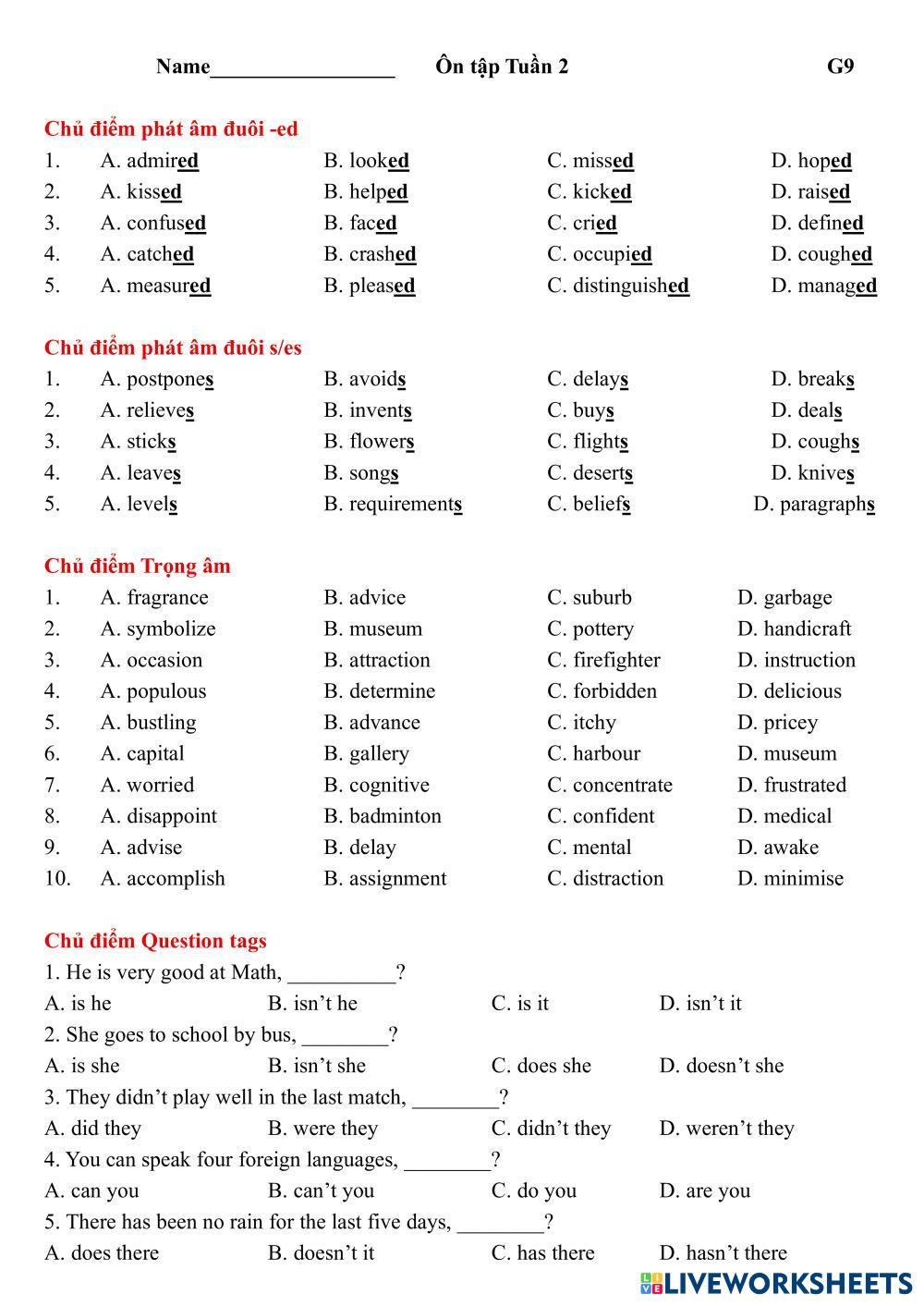 Name_________________ Ôn tập Tuần 2 G9

Chủ điểm phát âm đuôi -ed

1. A. admired B. looked C. missed D. hoped
2. A. kissed B. helped C. kicked D. raised
3. A. confused B. faced C. cried D. defined
4. A. catched B. crashed C. occupied D. coughed
5. A. measured B. pleased C. distinguished D. managed

Chủ điểm phát âm đuôi s/es

1. A. postpones B. avoids C. delays D. breaks
2. A. relieves B. invents C. buys D. deals
3. A. sticks B. flowers C. flights D. coughs
4. A. leaves B. songs C. deserts D. knives
5. A. levels B. requirements C. beliefs D. paragraphs

Chủ điểm Trọng âm

1. A. fragrance B. advice C. suburb D. garbage
2. A. symbolize B. museum C. pottery D. handicraft
3. A. occasion B. attraction C. firefighter D. instruction
4. A. populous B. determine C. forbidden D. delicious
5. A. bustling B. advance C. itchy D. pricey
6. A. capital B. gallery C. harbour D. museum
7. A. worried B. cognitive C. concentrate D. frustrated
8. A. disappoint B. badminton C. confident D. medical
9. A. advise B. delay C. mental D. awake
10. A. accomplish B. assignment C. distraction D. minimise

Chủ điểm Question tags

1. He is very good at Math, __________?
A. is he B. isn't he C. is it D. isn't it
2. She goes to school by bus, ________?
A. is she B. isn't she C. does she D. doesn't she
3. They didn't play well in the last match, ________?
A. did they B. were they C. didn't they D. weren't they
4. You can speak four foreign languages, ________?
A. can you B. can't you C. do you D. are you
5. There has been no rain for the last five days, ________?
A. does there B. doesn't it C. has there D. hasn't there

LIVEWORKSHEETS